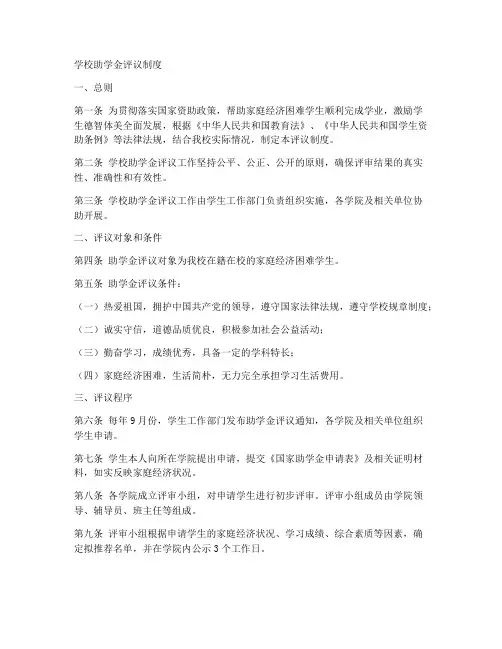 学校助学金评议制度

一、总则

第一条 为贯彻落实国家资助政策，帮助家庭经济困难学生顺利完成学业，激励学生德智体美全面发展，根据《中华人民共和国教育法》、《中华人民共和国学生资助条例》等法律法规，结合我校实际情况，制定本评议制度。

第二条 学校助学金评议工作坚持公平、公正、公开的原则，确保评审结果的真实性、准确性和有效性。

第三条 学校助学金评议工作由学生工作部门负责组织实施，各学院及相关单位协助开展。

二、评议对象和条件

第四条 助学金评议对象为我校在籍在校的家庭经济困难学生。

第五条 助学金评议条件：

（一）热爱祖国，拥护中国共产党的领导，遵守国家法律法规，遵守学校规章制度；

（二）诚实守信，道德品质优良，积极参加社会公益活动；

（三）勤奋学习，成绩优秀，具备一定的学科特长；

（四）家庭经济困难，生活简朴，无力完全承担学习生活费用。

三、评议程序

第六条 每年9月份，学生工作部门发布助学金评议通知，各学院及相关单位组织学生申请。

第七条 学生本人向所在学院提出申请，提交《国家助学金申请表》及相关证明材料，如实反映家庭经济状况。

第八条 各学院成立评审小组，对申请学生进行初步评审。评审小组成员由学院领导、辅导员、班主任等组成。

第九条 评审小组根据申请学生的家庭经济状况、学习成绩、综合素质等因素，确定拟推荐名单，并在学院内公示3个工作日。